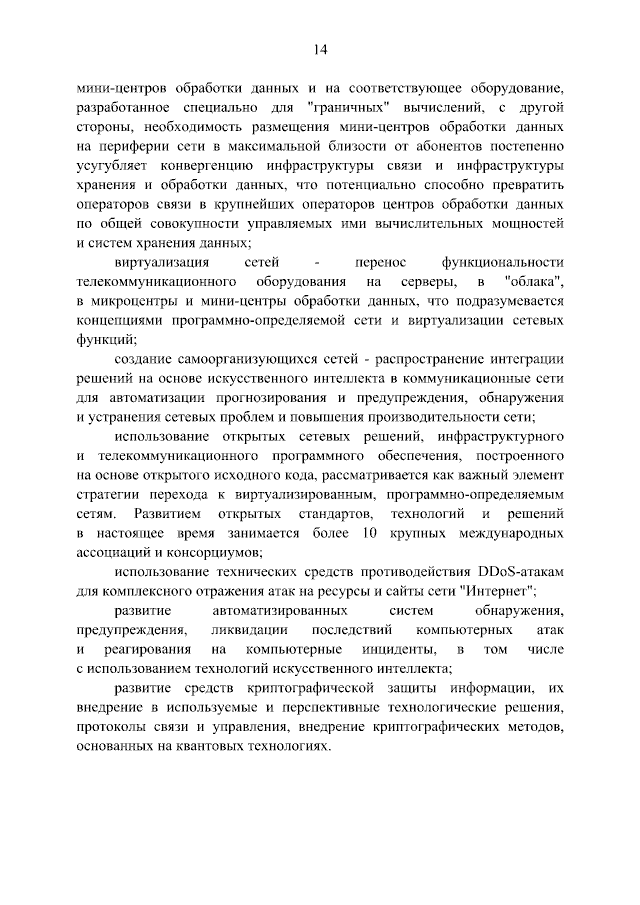 14

мини-центров обработки данных и на соответствующее оборудование, разработанное специально для "граничных" вычислений, с другой стороны, необходимость размещения мини-центров обработки данных на периферии сети в максимальной близости от абонентов постепенно усугубляет конвергенцию инфраструктуры связи и инфраструктуры хранения и обработки данных, что потенциально способно превратить операторов связи в крупнейших операторов центров обработки данных по общей совокупности управляемых ими вычислительных мощностей и систем хранения данных;

виртуализация сетей - перенос функциональности телекоммуникационного оборудования на серверы, в "облака", в микроцентры и мини-центры обработки данных, что подразумевается концепциями программно-определяемой сети и виртуализации сетевых функций;

создание самоорганизующихся сетей - распространение интеграции решений на основе искусственного интеллекта в коммуникационные сети для автоматизации прогнозирования и предупреждения, обнаружения и устранения сетевых проблем и повышения производительности сети;

использование открытых сетевых решений, инфраструктурного и телекоммуникационного программного обеспечения, построенного на основе открытого исходного кода, рассматривается как важный элемент стратегии перехода к виртуализированным, программно-определяемым сетям. Развитием открытых стандартов, технологий и решений в настоящее время занимается более 10 крупных международных ассоциаций и консорциумов;

использование технических средств противодействия DDoS-атакам для комплексного отражения атак на ресурсы и сайты сети "Интернет";

развитие автоматизированных систем обнаружения, предупреждения, ликвидации последствий компьютерных атак и реагирования на компьютерные инциденты, в том числе с использованием технологий искусственного интеллекта;

развитие средств криптографической защиты информации, их внедрение в используемые и перспективные технологические решения, протоколы связи и управления, внедрение криптографических методов, основанных на квантовых технологиях.